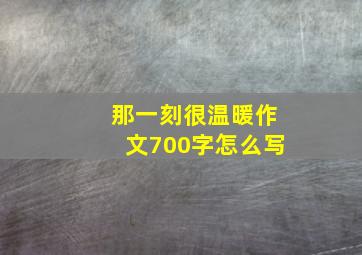 那一刻很温暖作文700字怎么写